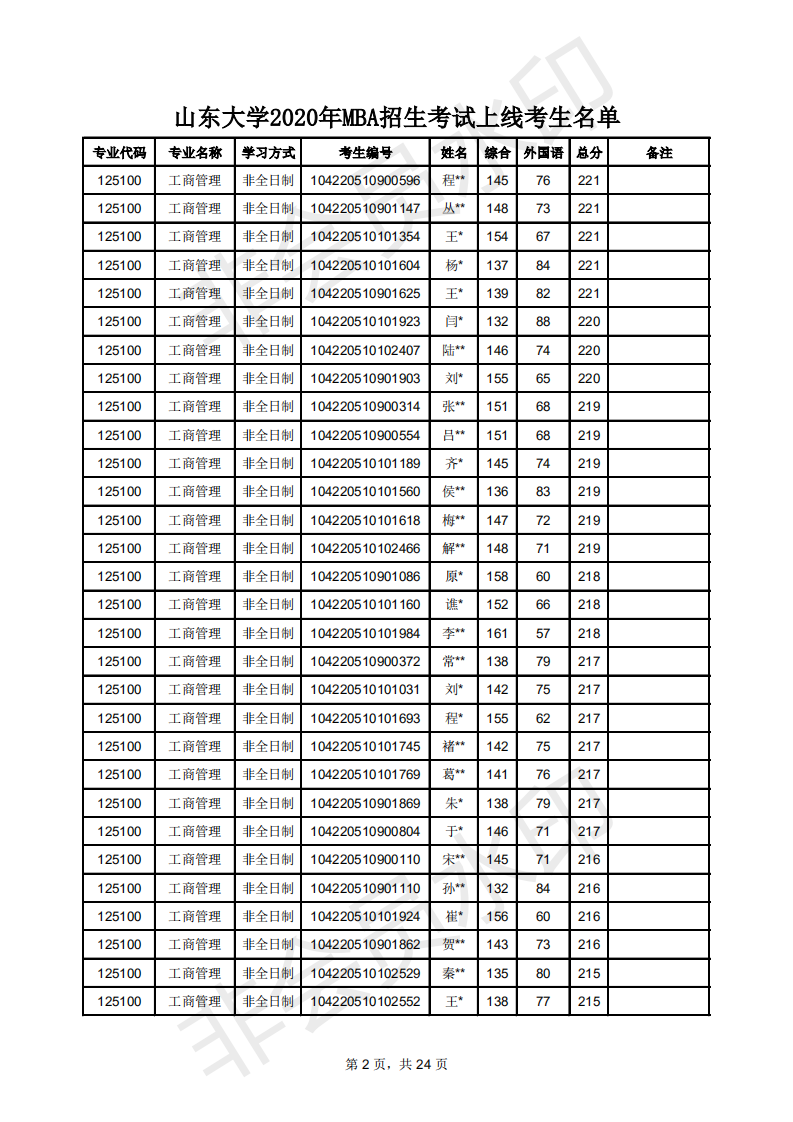 山东大学2020年MBA招生考试上线考生名单

| 专业代码 | 专业名称 | 学习方式 | 考生编号 | 姓名 | 综合 | 外国语 | 总分 | 备注 |
|---|---|---|---|---|---|---|---|---|
| 125100 | 工商管理 | 非全日制 | 104220510900596 | 程** | 145 | 76 | 221 | |
| 125100 | 工商管理 | 非全日制 | 104220510901147 | 丛** | 148 | 73 | 221 | |
| 125100 | 工商管理 | 非全日制 | 104220510101354 | 王* | 154 | 67 | 221 | |
| 125100 | 工商管理 | 非全日制 | 104220510101604 | 杨* | 137 | 84 | 221 | |
| 125100 | 工商管理 | 非全日制 | 104220510901625 | 王* | 139 | 82 | 221 | |
| 125100 | 工商管理 | 非全日制 | 104220510101923 | 闫* | 132 | 88 | 220 | |
| 125100 | 工商管理 | 非全日制 | 104220510102407 | 陆** | 146 | 74 | 220 | |
| 125100 | 工商管理 | 非全日制 | 104220510901903 | 刘* | 155 | 65 | 220 | |
| 125100 | 工商管理 | 非全日制 | 104220510900314 | 张** | 151 | 68 | 219 | |
| 125100 | 工商管理 | 非全日制 | 104220510900554 | 吕** | 151 | 68 | 219 | |
| 125100 | 工商管理 | 非全日制 | 104220510101189 | 齐* | 145 | 74 | 219 | |
| 125100 | 工商管理 | 非全日制 | 104220510101560 | 侯** | 136 | 83 | 219 | |
| 125100 | 工商管理 | 非全日制 | 104220510101618 | 梅** | 147 | 72 | 219 | |
| 125100 | 工商管理 | 非全日制 | 104220510102466 | 解** | 148 | 71 | 219 | |
| 125100 | 工商管理 | 非全日制 | 104220510901086 | 原* | 158 | 60 | 218 | |
| 125100 | 工商管理 | 非全日制 | 104220510101160 | 谯* | 152 | 66 | 218 | |
| 125100 | 工商管理 | 非全日制 | 104220510101984 | 李** | 161 | 57 | 218 | |
| 125100 | 工商管理 | 非全日制 | 104220510900372 | 常** | 138 | 79 | 217 | |
| 125100 | 工商管理 | 非全日制 | 104220510101031 | 刘* | 142 | 75 | 217 | |
| 125100 | 工商管理 | 非全日制 | 104220510101693 | 程* | 155 | 62 | 217 | |
| 125100 | 工商管理 | 非全日制 | 104220510101745 | 褚** | 142 | 75 | 217 | |
| 125100 | 工商管理 | 非全日制 | 104220510101769 | 葛** | 141 | 76 | 217 | |
| 125100 | 工商管理 | 非全日制 | 104220510901869 | 朱* | 138 | 79 | 217 | |
| 125100 | 工商管理 | 非全日制 | 104220510900804 | 于* | 146 | 71 | 217 | |
| 125100 | 工商管理 | 非全日制 | 104220510900110 | 宋** | 145 | 71 | 216 | |
| 125100 | 工商管理 | 非全日制 | 104220510901110 | 孙** | 132 | 84 | 216 | |
| 125100 | 工商管理 | 非全日制 | 104220510101924 | 崔* | 156 | 60 | 216 | |
| 125100 | 工商管理 | 非全日制 | 104220510901862 | 贺** | 143 | 73 | 216 | |
| 125100 | 工商管理 | 非全日制 | 104220510102529 | 秦** | 135 | 80 | 215 | |
| 125100 | 工商管理 | 非全日制 | 104220510102552 | 王* | 138 | 77 | 215 | |

第 2 页，共 24 页